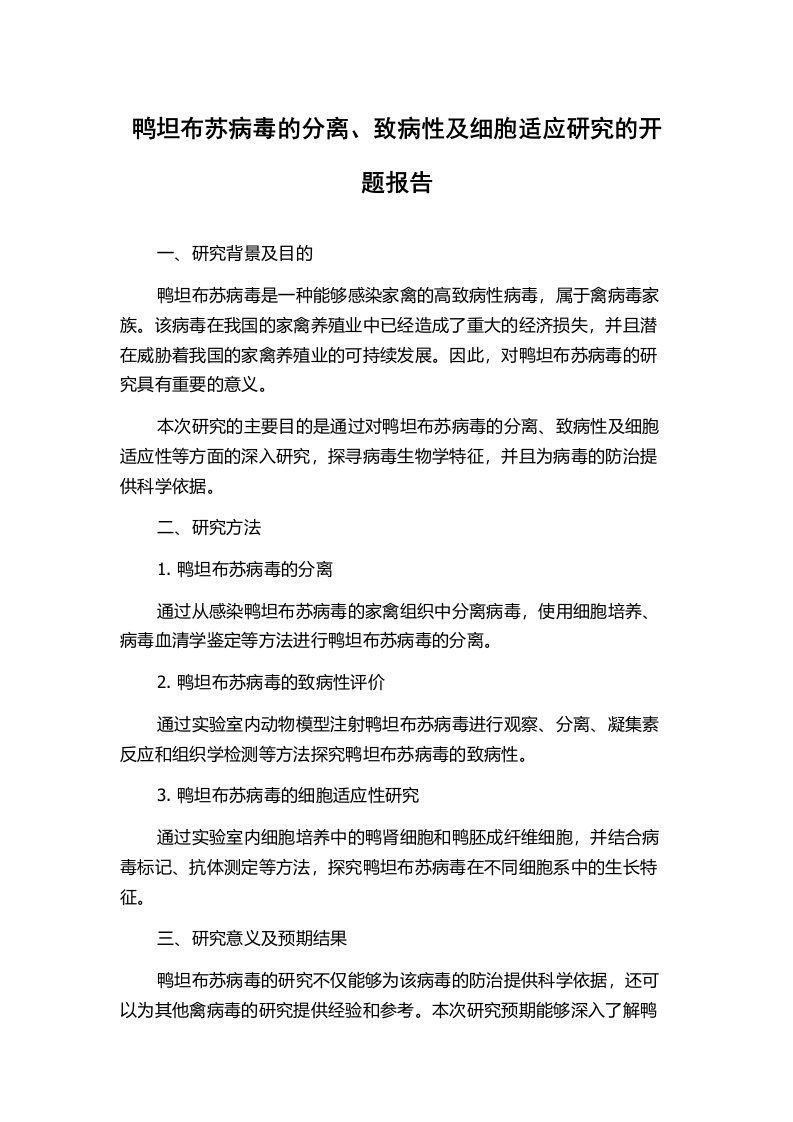 鸭坦布苏病毒的分离、致病性及细胞适应研究的开题报告

一、研究背景及目的

鸭坦布苏病毒是一种能够感染家禽的高致病性病毒，属于禽病毒家族。该病毒在我国的家禽养殖业中已经造成了重大的经济损失，并且潜在威胁着我国的家禽养殖业的可持续发展。因此，对鸭坦布苏病毒的研究具有重要的意义。

本次研究的主要目的是通过对鸭坦布苏病毒的分离、致病性及细胞适应性等方面的深入研究，探寻病毒生物学特征，并且为病毒的防治提供科学依据。

二、研究方法

1. 鸭坦布苏病毒的分离

通过从感染鸭坦布苏病毒的家禽组织中分离病毒，使用细胞培养、病毒血清学鉴定等方法进行鸭坦布苏病毒的分离。

2. 鸭坦布苏病毒的致病性评价

通过实验室内动物模型注射鸭坦布苏病毒进行观察、分离、凝集素反应和组织学检测等方法探究鸭坦布苏病毒的致病性。

3. 鸭坦布苏病毒的细胞适应性研究

通过实验室内细胞培养中的鸭肾细胞和鸭胚成纤维细胞，并结合病毒标记、抗体测定等方法，探究鸭坦布苏病毒在不同细胞系中的生长特征。

三、研究意义及预期结果

鸭坦布苏病毒的研究不仅能够为该病毒的防治提供科学依据，还可以为其他禽病毒的研究提供经验和参考。本次研究预期能够深入了解鸭